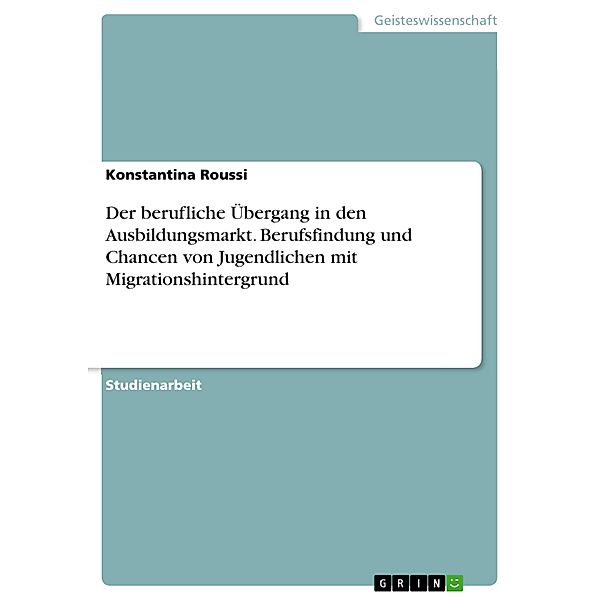 Geisteswissenschaft

Konstantina Roussi

Der berufliche Übergang in den Ausbildungsmarkt. Berufsfindung und Chancen von Jugendlichen mit Migrationshintergrund

Studienarbeit

GRIN